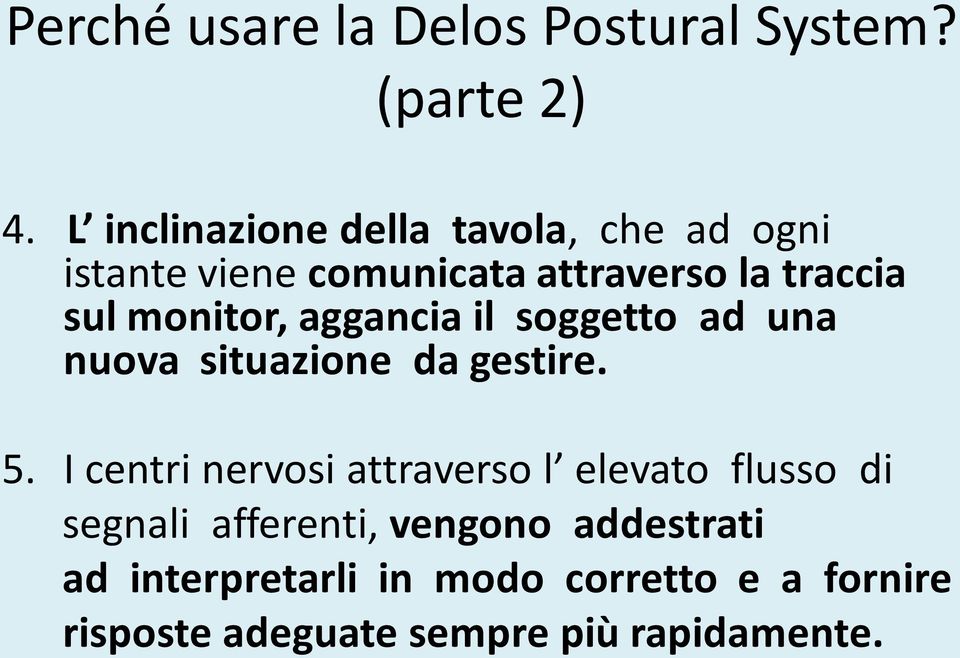 Perché usare la Delos Postural System? (parte 2)

4. L’ inclinazione della tavola, che ad ogni istante viene comunicata attraverso la traccia sul monitor, aggancia il soggetto ad una nuova situazione da gestire.

5. I centri nervosi attraverso l’ elevato flusso di segnali afferenti, vengono addestrati ad interpretarli in modo corretto e a fornire risposte adeguate sempre più rapidamente.